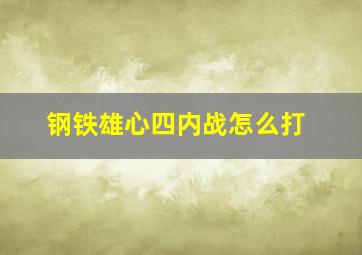 钢铁雄心四内战怎么打